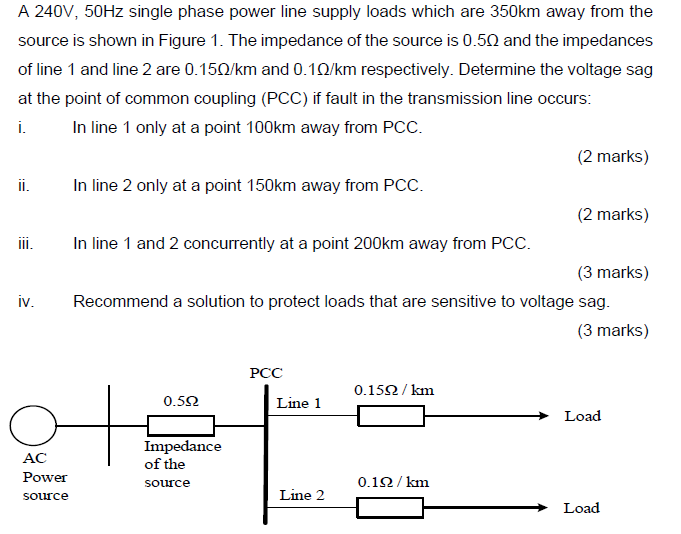 A 240V, 50Hz single phase power line supply loads which are 350km away from the source is shown in Figure 1. The impedance of the source is 0.5Ω and the impedances of line 1 and line 2 are 0.15Ω/km and 0.1Ω/km respectively. Determine the voltage sag at the point of common coupling (PCC) if fault in the transmission line occurs:

i. In line 1 only at a point 100km away from PCC.

(2 marks)

ii. In line 2 only at a point 150km away from PCC.

(2 marks)

iii. In line 1 and 2 concurrently at a point 200km away from PCC.

(3 marks)

iv. Recommend a solution to protect loads that are sensitive to voltage sag.

(3 marks)

PCC

0.5Ω

Line 1

0.15Ω / km

Load

AC Power source

Impedance of the source

0.1Ω / km

Line 2

Load